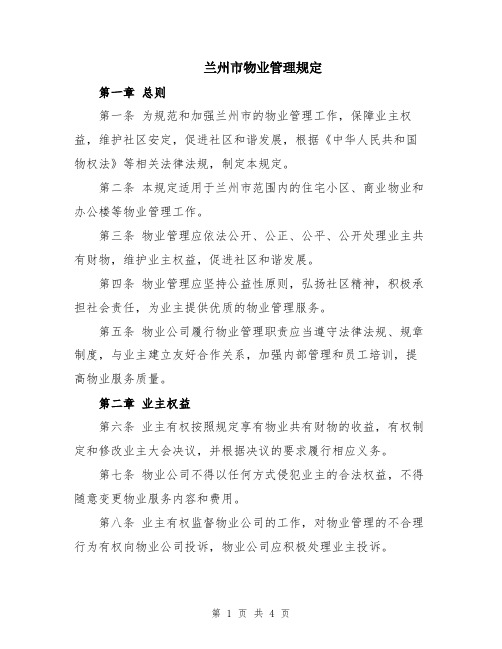 兰州市物业管理规定

第一章 总则

第一条 为规范和加强兰州市的物业管理工作，保障业主权益，维护社区安定，促进社区和谐发展，根据《中华人民共和国物权法》等相关法律法规，制定本规定。

第二条 本规定适用于兰州市范围内的住宅小区、商业物业和办公楼等物业管理工作。

第三条 物业管理应依法公开、公正、公平、公开处理业主共有财物，维护业主权益，促进社区和谐发展。

第四条 物业管理应坚持公益性原则，弘扬社区精神，积极承担社会责任，为业主提供优质的物业管理服务。

第五条 物业公司履行物业管理职责应当遵守法律法规、规章制度，与业主建立友好合作关系，加强内部管理和员工培训，提高物业服务质量。

第二章 业主权益

第六条 业主有权按照规定享有物业共有财物的收益，有权制定和修改业主大会决议，并根据决议的要求履行相应义务。

第七条 物业公司不得以任何方式侵犯业主的合法权益，不得随意变更物业服务内容和费用。

第八条 业主有权监督物业公司的工作，对物业管理的不合理行为有权向物业公司投诉，物业公司应积极处理业主投诉。

第 1 页 共 4 页